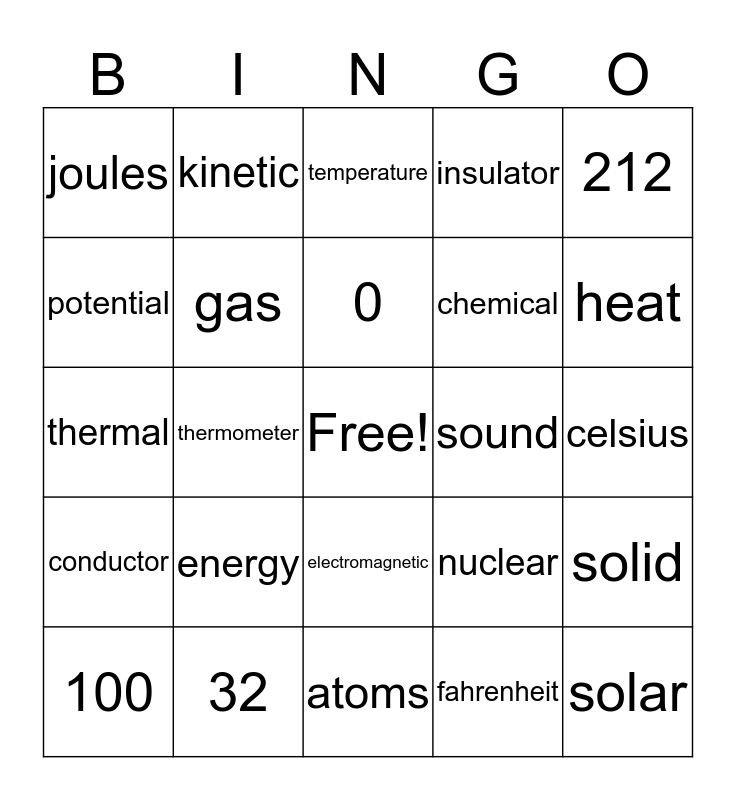 | B | I | N | G | O |
|---|---|---|---|---|
| joules | kinetic | temperature | insulator | 212 |
| potential | gas | 0 | chemical | heat |
| thermal | thermometer | Free! | sound | celsius |
| conductor | energy | electromagnetic | nuclear | solid |
| 100 | 32 | atoms | fahrenheit | solar |